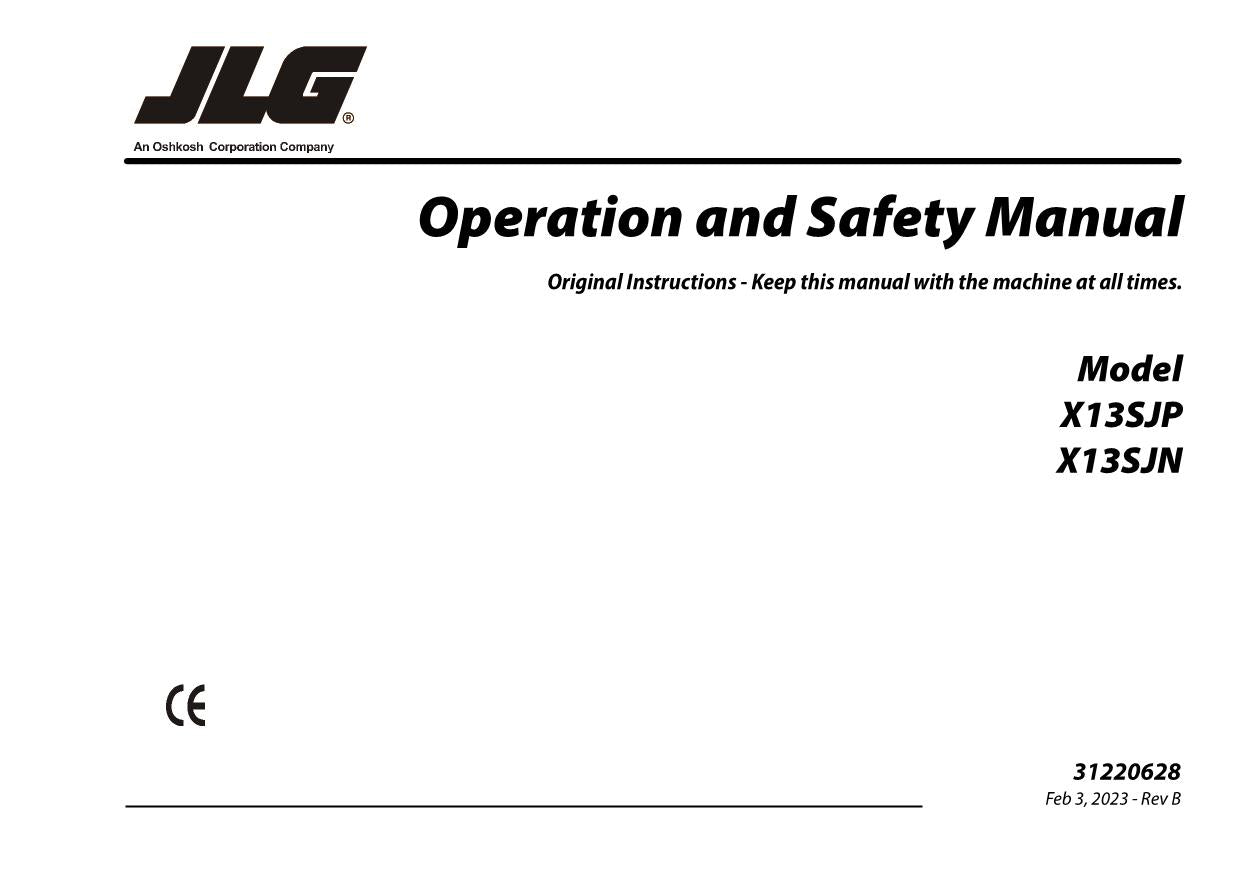 JLG®
An Oshkosh Corporation Company

Operation and Safety Manual

Original Instructions - Keep this manual with the machine at all times.

Model
X13SJP
X13SJN

CE

31220628
Feb 3, 2023 - Rev B